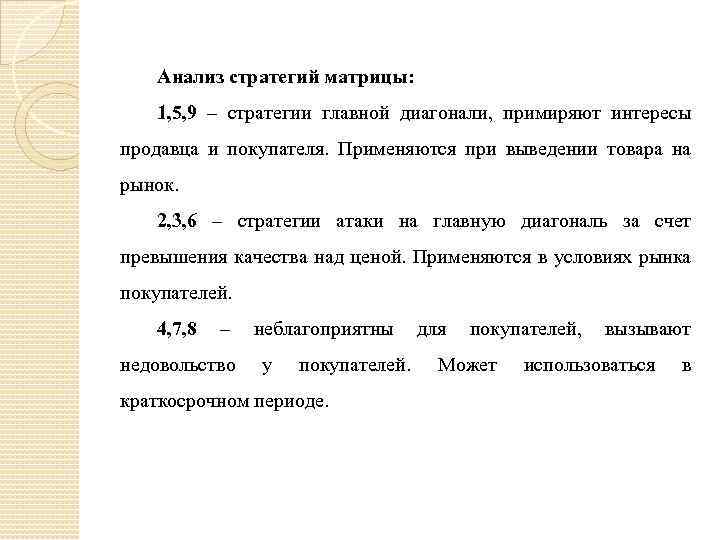 Анализ стратегий матрицы:

1,5,9 – стратегии главной диагонали, примиряют интересы продавца и покупателя. Применяются при выведении товара на рынок.

2,3,6 – стратегии атаки на главную диагональ за счет превышения качества над ценой. Применяются в условиях рынка покупателей.

4,7,8 – неблагоприятны для покупателей, вызывают недовольство у покупателей. Может использоваться в краткосрочном периоде.